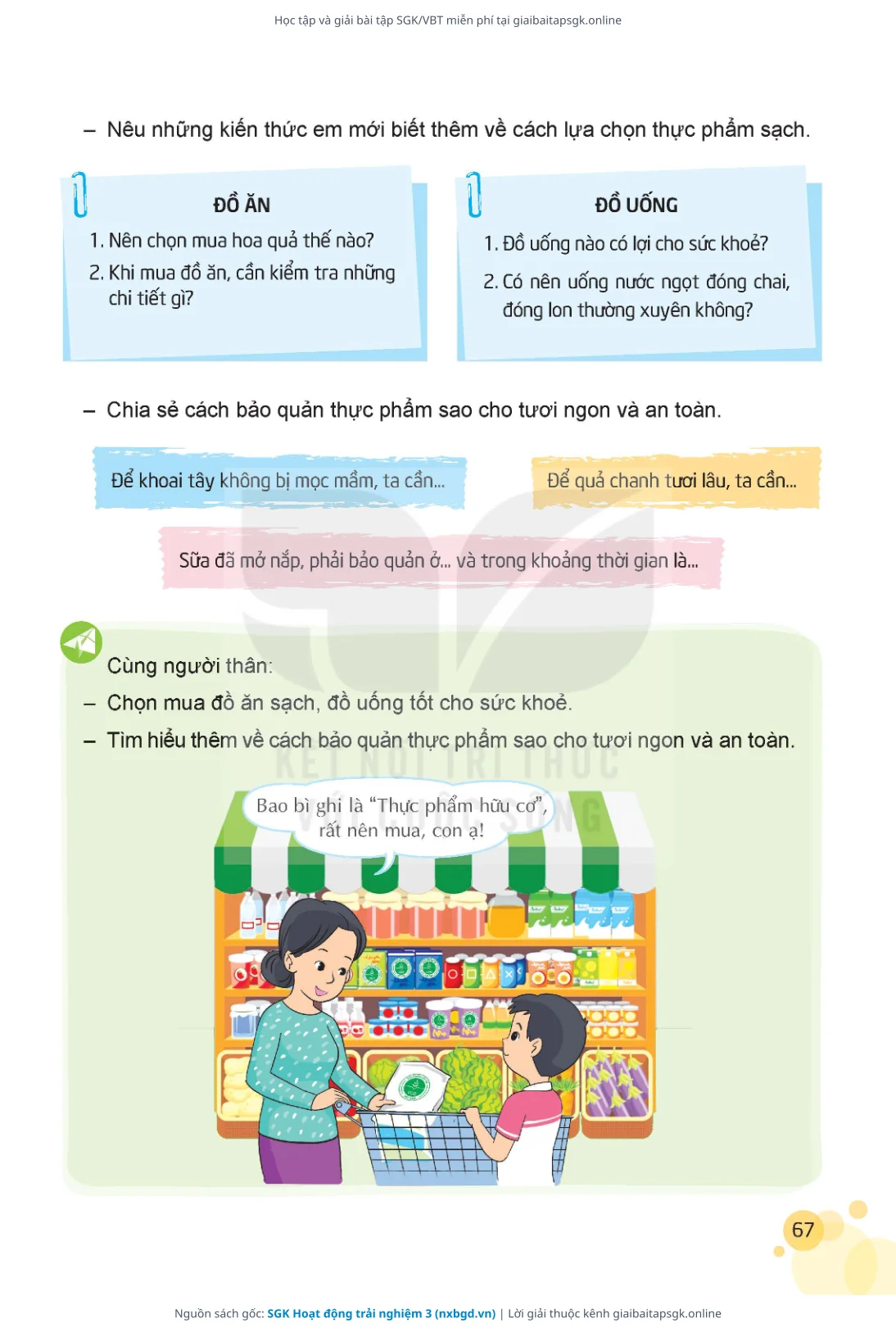 Học tập và giải bài tập SGK/VBT miễn phí tại giaibaitapsgk.online

– Nêu những kiến thức em mới biết thêm về cách lựa chọn thực phẩm sạch.

ĐỒ ĂN

1. Nên chọn mua hoa quả thế nào?

2. Khi mua đồ ăn, cần kiểm tra những chi tiết gì?

ĐỒ UỐNG

1. Đồ uống nào có lợi cho sức khoẻ?

2. Có nên uống nước ngọt đóng chai, đóng lon thường xuyên không?

– Chia sẻ cách bảo quản thực phẩm sao cho tươi ngon và an toàn.

Để khoai tây không bị mọc mầm, ta cần...

Để quả chanh tươi lâu, ta cần...

Sữa đã mở nắp, phải bảo quản ở... và trong khoảng thời gian là...

Cùng người thân:

– Chọn mua đồ ăn sạch, đồ uống tốt cho sức khoẻ.

– Tìm hiểu thêm về cách bảo quản thực phẩm sao cho tươi ngon và an toàn.

KẾT NỐI TRI THỨC VỚI CUỘC SỐNG

Bao bì ghi là “Thực phẩm hữu cơ”, rất nên mua, con ạ!

67

Nguồn sách gốc: SGK Hoạt động trải nghiệm 3 (nxbgd.vn) | Lời giải thuộc kênh giaibaitapsgk.online